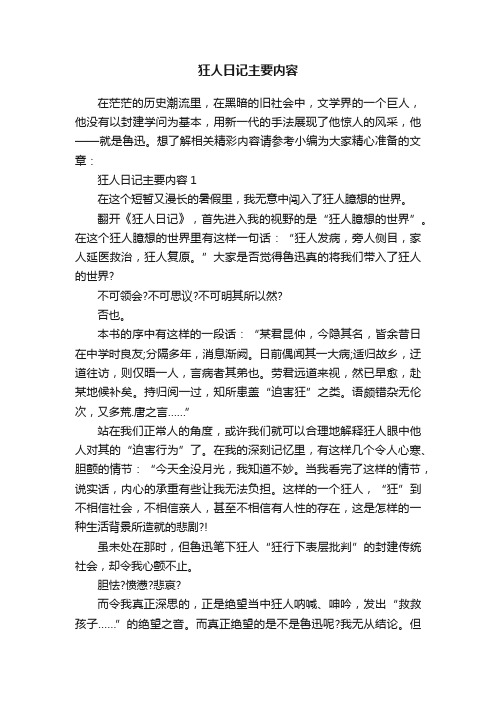 狂人日记主要内容

在茫茫的历史潮流里，在黑暗的旧社会中，文学界的一个巨人，他没有以封建学问为基本，用新一代的手法展现了他惊人的风采，他——就是鲁迅。想了解相关精彩内容请参考小编为大家精心准备的文章：

狂人日记主要内容 1

在这个短暂又漫长的暑假里，我无意中闯入了狂人臆想的世界。

翻开《狂人日记》，首先进入我的视野的是“狂人臆想的世界”。在这个狂人臆想的世界里有这样一句话：“狂人发病，旁人侧目，家人延医救治，狂人复原。”大家是否觉得鲁迅真的将我们带入了狂人的世界?

不可领会?不可思议?不可明其所以然?

否也。

本书的序中有这样的一段话：“某君昆仲，今隐其名，皆余昔日在中学时良友;分隔多年，消息渐阙。日前偶闻其一大病;适归故乡，迂道往访，则仅晤一人，言病者其弟也。劳君远道来视，然已早愈，赴某地候补矣。持归阅一过，知所患盖“迫害狂”之类。语颇错杂无伦次，又多荒.唐之言……”

站在我们正常人的角度，或许我们就可以合理地解释狂人眼中他人对其的“迫害行为”了。在我的深刻记忆里，有这样几个令人心寒、胆颤的情节：“今天全没月光，我知道不妙。当我看完了这样的情节，说实话，内心的承重有些让我无法负担。这样的一个狂人，“狂”到不相信社会，不相信亲人，甚至不相信有人性的存在，这是怎样的一种生活背景所造就的悲剧?!

虽未处在那时，但鲁迅笔下狂人“狂行下表层批判”的封建传统社会，却令我心颤不止。

胆怯?愤懑?悲哀?

而令我真正深思的，正是绝望当中狂人呐喊、呻吟，发出“救救孩子……”的绝望之音。而真正绝望的是不是鲁迅呢?我无从结论。但